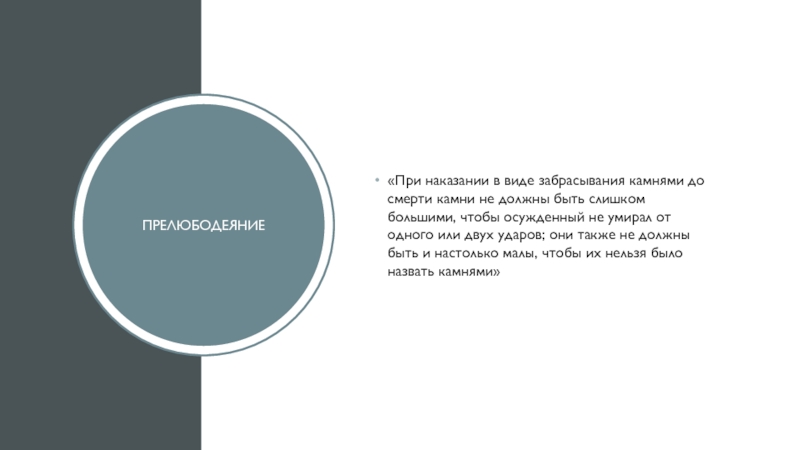 ПРЕЛЮБОДЕЯНИЕ

• «При наказании в виде забрасывания камнями до смерти камни не должны быть слишком большими, чтобы осужденный не умирал от одного или двух ударов; они также не должны быть и настолько малы, чтобы их нельзя было назвать камнями»